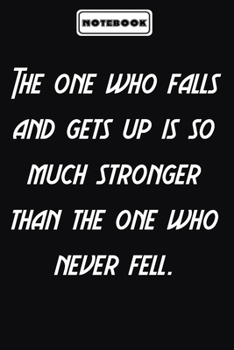 NOTEBOOK

The one who falls and gets up is so much stronger than the one who never fell.